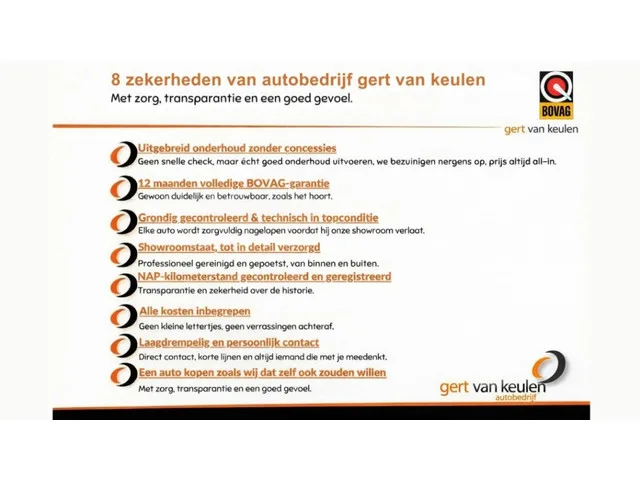 8 zekerheden van autobedrijf gert van keulen
Met zorg, transparantie en een goed gevoel.

BOVAG

gert van keulen

Uitgebreid onderhoud zonder concessies
Geen snelle check, maar écht goed onderhoud uitvoeren, we bezuinigen nergens op, prijs altijd all-in.

12 maanden volledige BOVAG-garantie
Gewoon duidelijk en betrouwbaar, zoals het hoort.

Grondig gecontroleerd & technisch in topconditie
Elke auto wordt zorgvuldig nagelopen voordat hij onze showroom verlaat.

Showroomstaat, tot in detail verzorgd
Professioneel gereinigd en gepoetst, van binnen en buiten.

NAP-kilometerstand gecontroleerd en geregistreerd
Transparantie en zekerheid over de historie.

Alle kosten inbegrepen
Geen kleine lettertjes, geen verrassingen achteraf.

Laagdrempelig en persoonlijk contact
Direct contact, korte lijnen en altijd iemand die met je meedenkt.

Een auto kopen zoals wij dat zelf ook zouden willen
Met zorg, transparantie en een goed gevoel.

gert van keulen
autobedrijf